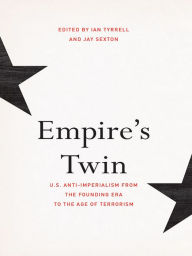 EDITED BY IAN TYRRELL
AND JAY SEXTON

Empire's
Twin

U.S. ANTI-IMPERIALISM FROM
THE FOUNDING ERA
TO THE AGE OF TERRORISM